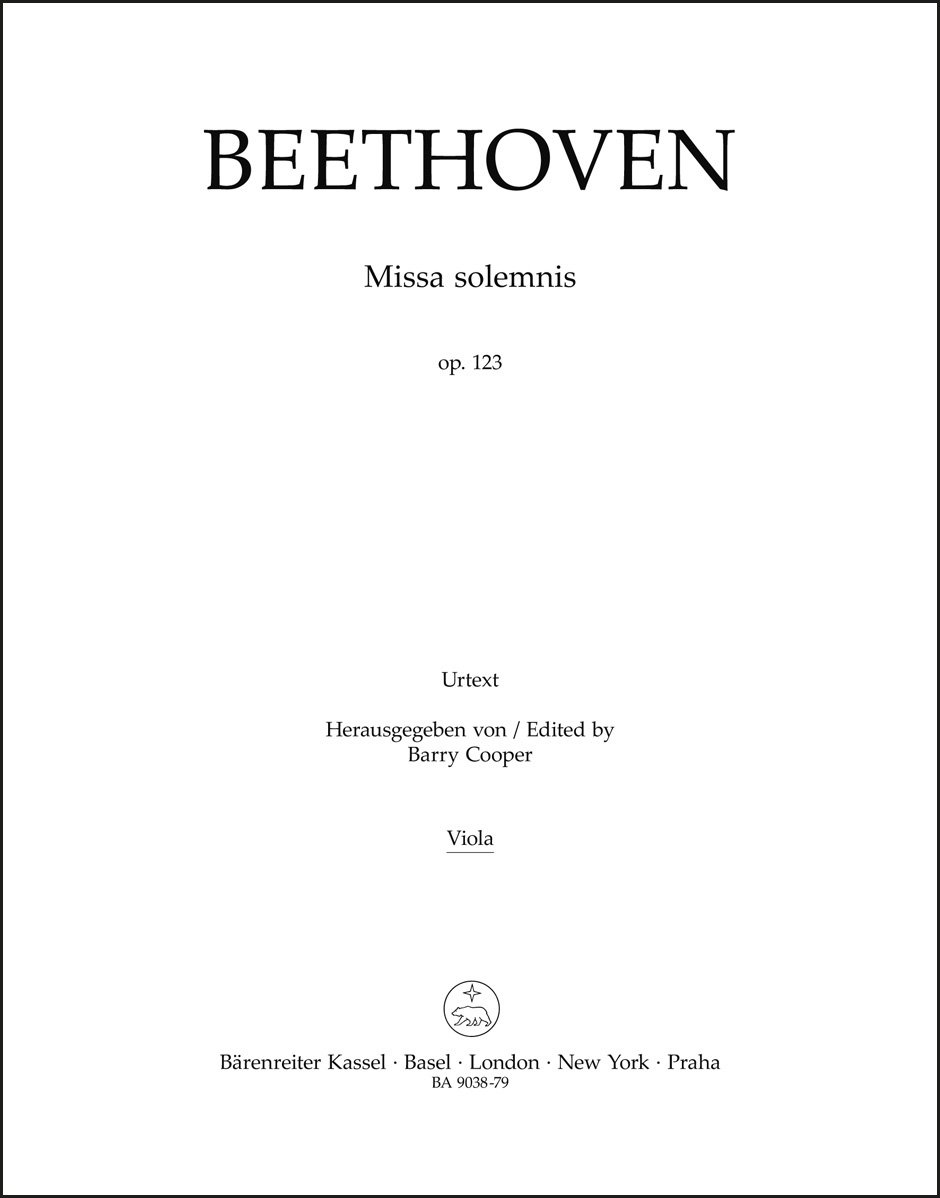 BEETHOVEN

Missa solemnis

op. 123

Urtext

Herausgegeben von / Edited by
Barry Cooper

Viola

Bärenreiter Kassel · Basel · London · New York · Praha
BA 9038-79